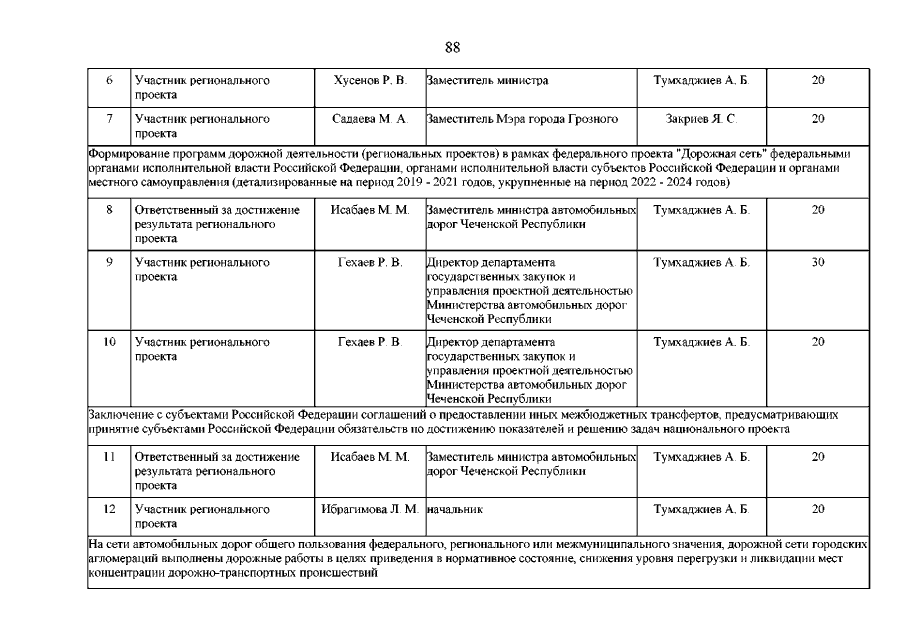 88

| 6 | Участник регионального проекта | Хусенов Р. В. | Заместитель министра | Тумхаджиев А. Б. | 20 |
|---|---|---|---|---|---|
| 7 | Участник регионального проекта | Садаева М. А. | Заместитель Мэра города Грозного | Закриев Я. С. | 20 |
| Формирование программ дорожной деятельности (региональных проектов) в рамках федерального проекта "Дорожная сеть" федеральными органами исполнительной власти Российской Федерации, органами исполнительной власти субъектов Российской Федерации и органами местного самоуправления (детализированные на период 2019 - 2021 годов, укрупненные на период 2022 - 2024 годов) | | | | | |
| 8 | Ответственный за достижение результата регионального проекта | Исабаев М. М. | Заместитель министра автомобильных дорог Чеченской Республики | Тумхаджиев А. Б. | 20 |
| 9 | Участник регионального проекта | Гехаев Р. В. | Директор департамента государственных закупок и управления проектной деятельностью Министерства автомобильных дорог Чеченской Республики | Тумхаджиев А. Б. | 30 |
| 10 | Участник регионального проекта | Гехаев Р. В. | Директор департамента государственных закупок и управления проектной деятельностью Министерства автомобильных дорог Чеченской Республики | Тумхаджиев А. Б. | 20 |
| Заключение с субъектами Российской Федерации соглашений о предоставлении иных межбюджетных трансфертов, предусматривающих принятие субъектами Российской Федерации обязательств по достижению показателей и решению задач национального проекта | | | | | |
| 11 | Ответственный за достижение результата регионального проекта | Исабаев М. М. | Заместитель министра автомобильных дорог Чеченской Республики | Тумхаджиев А. Б. | 20 |
| 12 | Участник регионального проекта | Ибрагимова Л. М. | начальник | Тумхаджиев А. Б. | 20 |
| На сети автомобильных дорог общего пользования федерального, регионального или межмуниципального значения, дорожной сети городских агломераций выполнены дорожные работы в целях приведения в нормативное состояние, снижения уровня перегрузки и ликвидации мест концентрации дорожно-транспортных происшествий | | | | | |